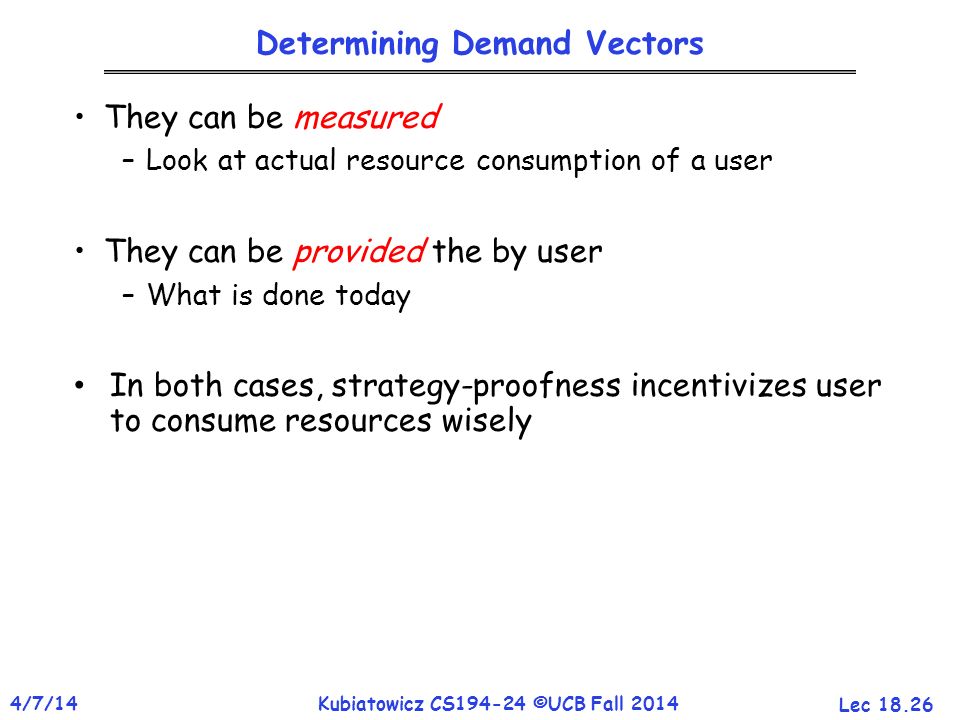 Determining Demand Vectors

• They can be measured
– Look at actual resource consumption of a user

• They can be provided the by user
– What is done today

• In both cases, strategy-proofness incentivizes user to consume resources wisely

4/7/14

Kubiatowicz CS194-24 ©UCB Fall 2014

Lec 18.26